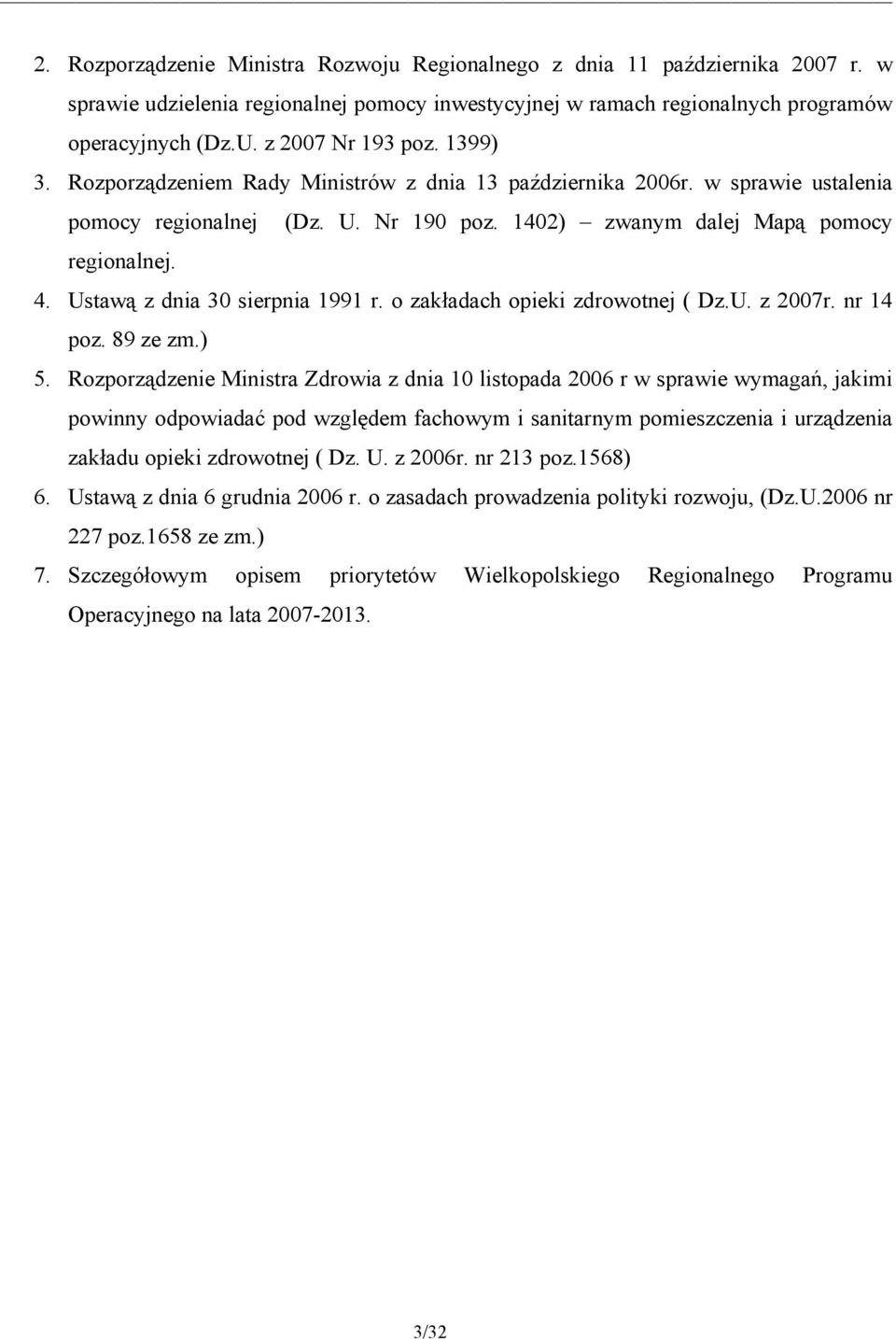 2. Rozporządzenie Ministra Rozwoju Regionalnego z dnia 11 października 2007 r. w sprawie udzielenia regionalnej pomocy inwestycyjnej w ramach regionalnych programów operacyjnych (Dz.U. z 2007 Nr 193 poz. 1399)
3. Rozporządzeniem Rady Ministrów z dnia 13 października 2006r. w sprawie ustalenia pomocy regionalnej (Dz. U. Nr 190 poz. 1402) – zwanym dalej Mapą pomocy regionalnej.
4. Ustawą z dnia 30 sierpnia 1991 r. o zakładach opieki zdrowotnej ( Dz.U. z 2007r. nr 14 poz. 89 ze zm.)
5. Rozporządzenie Ministra Zdrowia z dnia 10 listopada 2006 r w sprawie wymagań, jakimi powinny odpowiadać pod względem fachowym i sanitarnym pomieszczenia i urządzenia zakładu opieki zdrowotnej ( Dz. U. z 2006r. nr 213 poz.1568)
6. Ustawą z dnia 6 grudnia 2006 r. o zasadach prowadzenia polityki rozwoju, (Dz.U.2006 nr 227 poz.1658 ze zm.)
7. Szczegółowym opisem priorytetów Wielkopolskiego Regionalnego Programu Operacyjnego na lata 2007-2013.

3/32